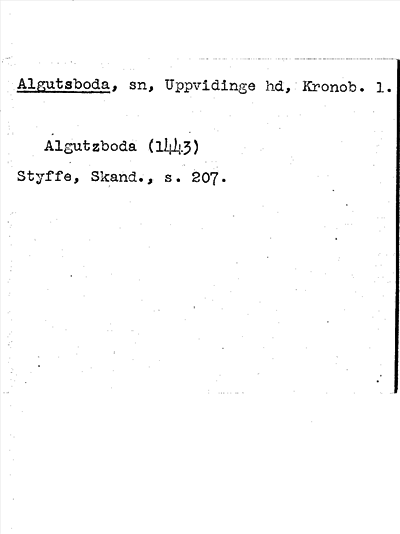 Algutsboda, sn, Uppvidinge hd, Kronob. l.

Algutzboda (1443)

Styffe, Skand., s. 207.